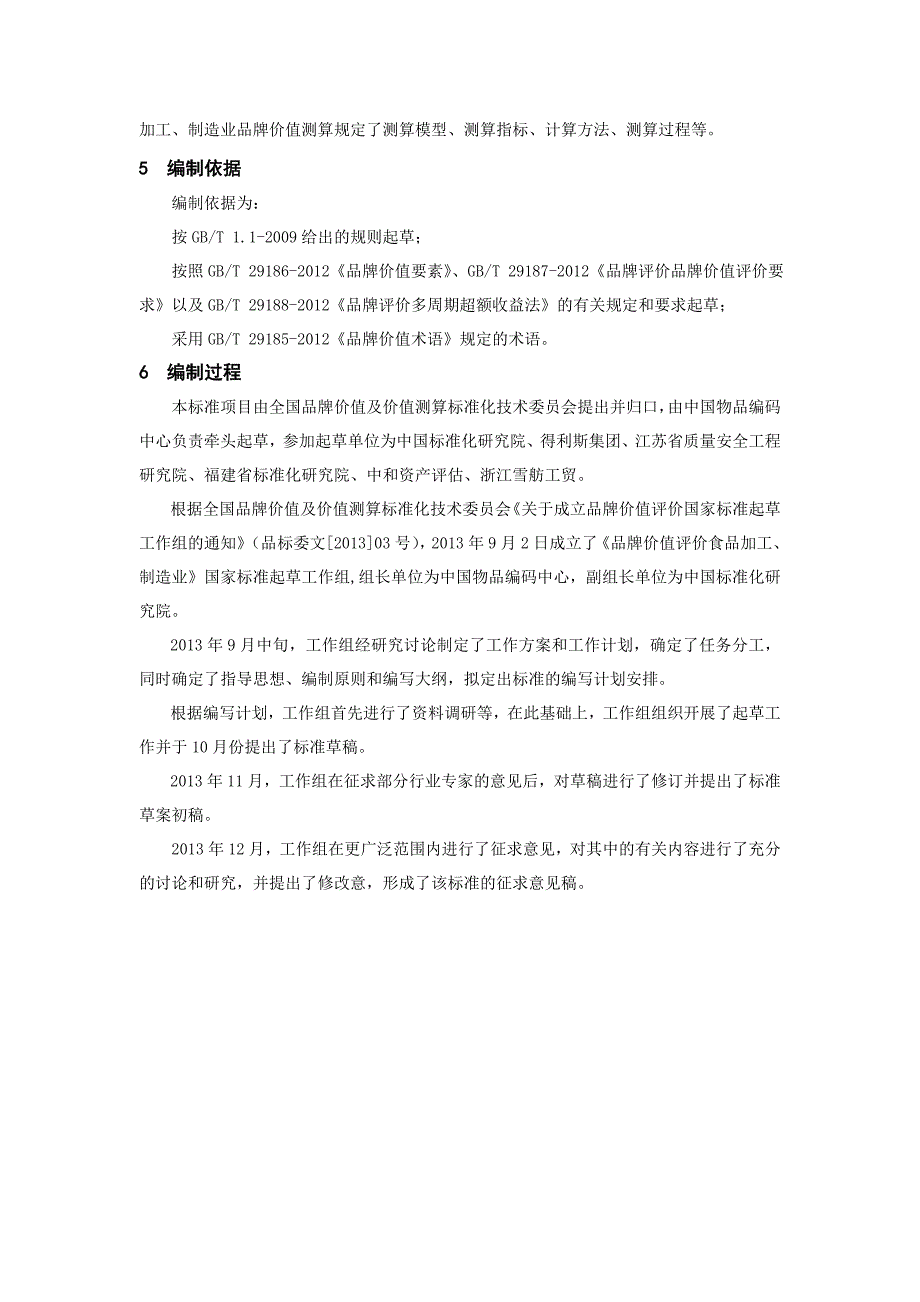 加工、制造业品牌价值测算规定了测算模型、测算指标、计算方法、测算过程等。

5 编制依据

编制依据为：

按 GB/T 1.1-2009 给出的规则起草；

按照 GB/T 29186-2012《品牌价值要素》、GB/T 29187-2012《品牌评价品牌价值评价要求》以及 GB/T 29188-2012《品牌评价多周期超额收益法》的有关规定和要求起草；

采用 GB/T 29185-2012《品牌价值术语》规定的术语。

6 编制过程

本标准项目由全国品牌价值及价值测算标准化技术委员会提出并归口，由中国物品编码中心负责牵头起草，参加起草单位为中国标准化研究院、得利斯集团、江苏省质量安全工程研究院、福建省标准化研究院、中和资产评估、浙江雪舫工贸。

根据全国品牌价值及价值测算标准化技术委员会《关于成立品牌价值评价国家标准起草工作组的通知》（品标委文[2013]03 号），2013 年 9 月 2 日成立了《品牌价值评价食品加工、制造业》国家标准起草工作组，组长单位为中国物品编码中心，副组长单位为中国标准化研究院。

2013 年 9 月中旬，工作组经研究讨论制定了工作方案和工作计划，确定了任务分工，同时确定了指导思想、编制原则和编写大纲，拟定出标准的编写计划安排。

根据编写计划，工作组首先进行了资料调研等，在此基础上，工作组组织开展了起草工作并于 10 月份提出了标准草稿。

2013 年 11 月，工作组在征求部分行业专家的意见后，对草稿进行了修订并提出了标准草案初稿。

2013 年 12 月，工作组在更广泛范围内进行了征求意见，对其中的有关内容进行了充分的讨论和研究，并提出了修改意，形成了该标准的征求意见稿。